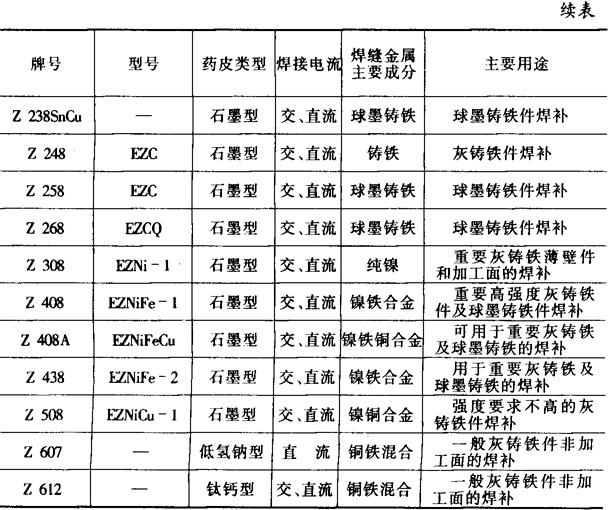 续表

| 牌号 | 型号 | 药皮类型 | 焊接电流 | 焊缝金属主要成分 | 主要用途 |
|---|---|---|---|---|---|
| Z 238SnCu | — | 石墨型 | 交、直流 | 球墨铸铁 | 球墨铸铁件焊补 |
| Z 248 | EZC | 石墨型 | 交、直流 | 铸铁 | 灰铸铁件焊补 |
| Z 258 | EZC | 石墨型 | 交、直流 | 球墨铸铁 | 球墨铸铁件焊补 |
| Z 268 | EZCQ | 石墨型 | 交、直流 | 球墨铸铁 | 球墨铸铁件焊补 |
| Z 308 | EZNi - 1 | 石墨型 | 交、直流 | 纯镍 | 重要灰铸铁薄壁件和加工面的焊补 |
| Z 408 | EZNiFe - 1 | 石墨型 | 交、直流 | 镍铁合金 | 重要高强度灰铸铁件及球墨铸铁件焊补 |
| Z 408A | EZNiFeCu | 石墨型 | 交、直流 | 镍铁铜合金 | 可用于重要灰铸铁及球墨铸铁的焊补 |
| Z 438 | EZNiFe - 2 | 石墨型 | 交、直流 | 镍铁合金 | 用于重要灰铸铁及球墨铸铁的焊补 |
| Z 508 | EZNiCu - 1 | 石墨型 | 交、直流 | 镍铜合金 | 强度要求不高的灰铸铁件焊补 |
| Z 607 | — | 低氢钠型 | 直　流 | 铜铁混合 | 一般灰铸铁件非加工面的焊补 |
| Z 612 | — | 钛钙型 | 交、直流 | 铜铁混合 | 一般灰铸铁件非加工面的焊补 |